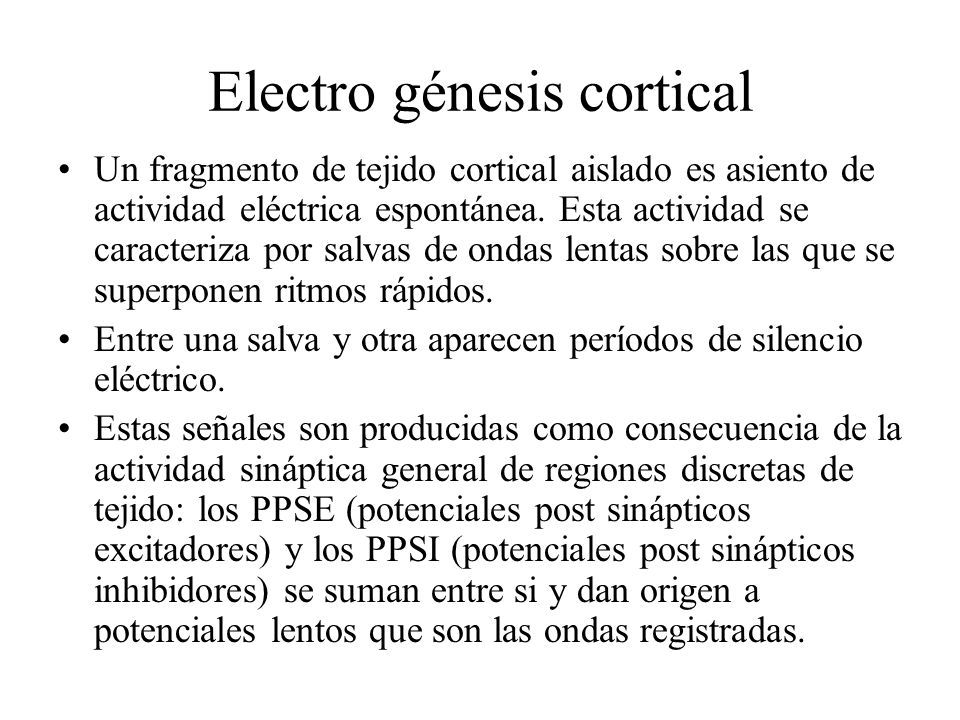 Electro génesis cortical

• Un fragmento de tejido cortical aislado es asiento de actividad eléctrica espontánea. Esta actividad se caracteriza por salvas de ondas lentas sobre las que se superponen ritmos rápidos.

• Entre una salva y otra aparecen períodos de silencio eléctrico.

• Estas señales son producidas como consecuencia de la actividad sináptica general de regiones discretas de tejido: los PPSE (potenciales post sinápticos excitadores) y los PPSI (potenciales post sinápticos inhibidores) se suman entre si y dan origen a potenciales lentos que son las ondas registradas.